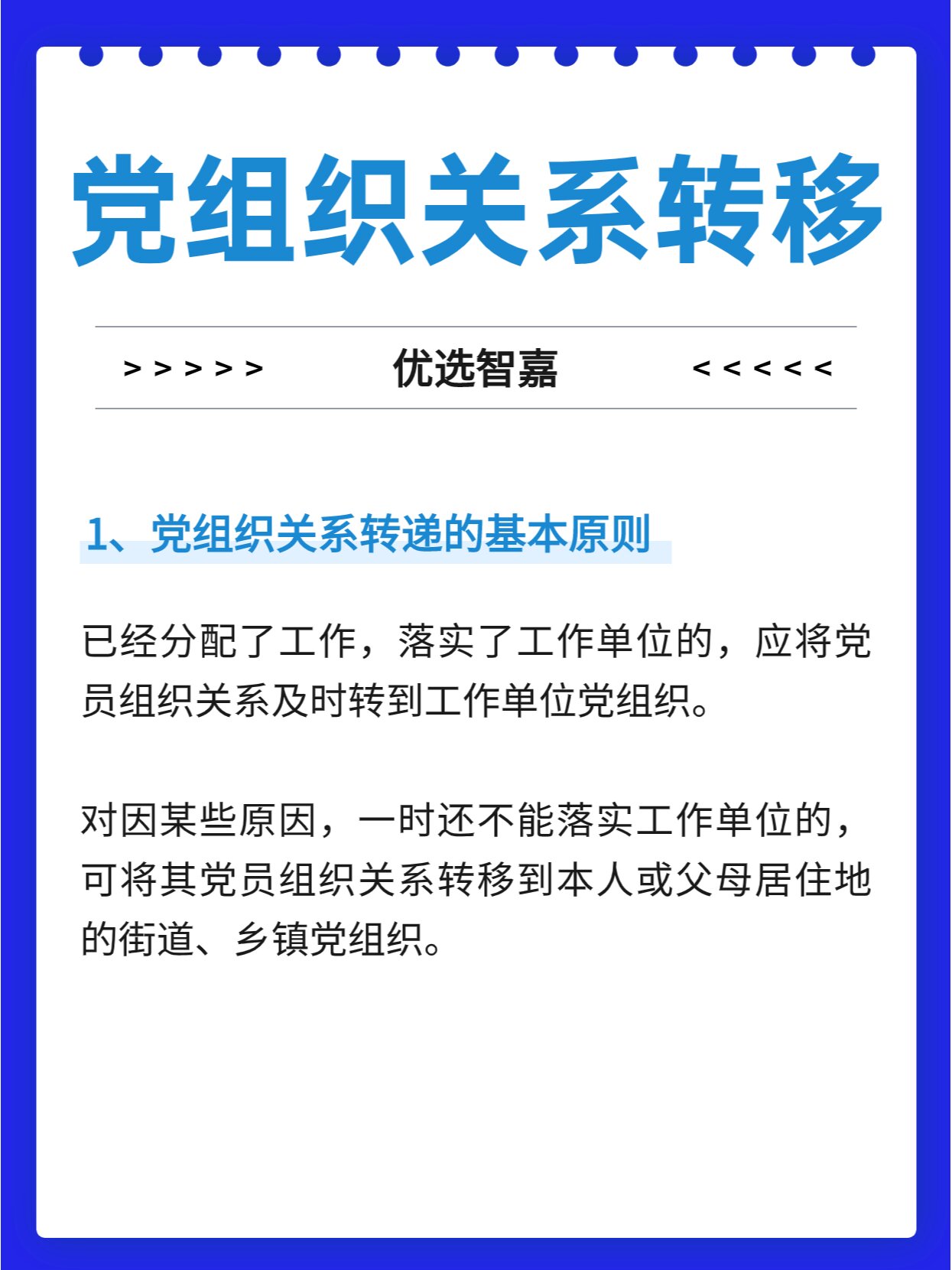 党组织关系转移

> > > > > 优选智嘉 < < < < <

1、党组织关系转递的基本原则

已经分配了工作，落实了工作单位的，应将党员组织关系及时转到工作单位党组织。

对因某些原因，一时还不能落实工作单位的，可将其党员组织关系转移到本人或父母居住地的街道、乡镇党组织。